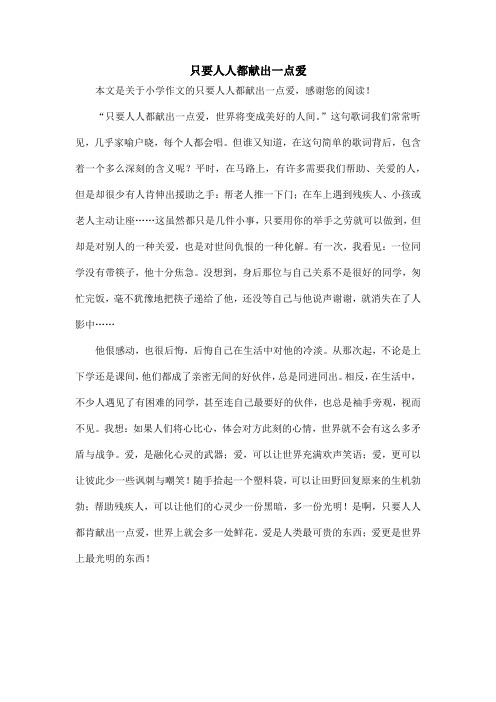 只要人人都献出一点爱

本文是关于小学作文的只要人人都献出一点爱，感谢您的阅读！

“只要人人都献出一点爱，世界将变成美好的人间。”这句歌词我们常常听见，几乎家喻户晓，每个人都会唱。但谁又知道，在这句简单的歌词背后，包含着一个多么深刻的含义呢？平时，在马路上，有许多需要我们帮助、关爱的人，但是却很少有人肯伸出援助之手：帮老人推一下门；在车上遇到残疾人、小孩或老人主动让座……这虽然都只是几件小事，只要用你的举手之劳就可以做到，但却是对别人的一种关爱，也是对世间仇恨的一种化解。有一次，我看见：一位同学没有带筷子，他十分焦急。没想到，身后那位与自己关系不是很好的同学，匆忙完饭，毫不犹豫地把筷子递给了他，还没等自己与他说声谢谢，就消失在了人影中……

他很感动，也很后悔，后悔自己在生活中对他的冷淡。从那次起，不论是上下学还是课间，他们都成了亲密无间的好伙伴，总是同进同出。相反，在生活中，不少人遇见了有困难的同学，甚至连自己最要好的伙伴，也总是袖手旁观，视而不见。我想：如果人们将心比心，体会对方此刻的心情，世界就不会有这么多矛盾与战争。爱，是融化心灵的武器；爱，可以让世界充满欢声笑语；爱，更可以让彼此少一些讽刺与嘲笑！随手拾起一个塑料袋，可以让田野回复原来的生机勃勃；帮助残疾人，可以让他们的心灵少一份黑暗，多一份光明！是啊，只要人人都肯献出一点爱，世界上就会多一处鲜花。爱是人类最可贵的东西；爱更是世界上最光明的东西！